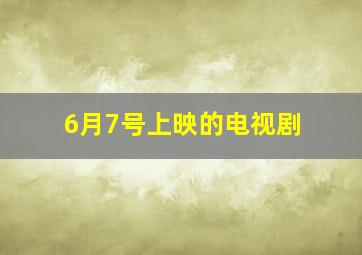 6月7号上映的电视剧